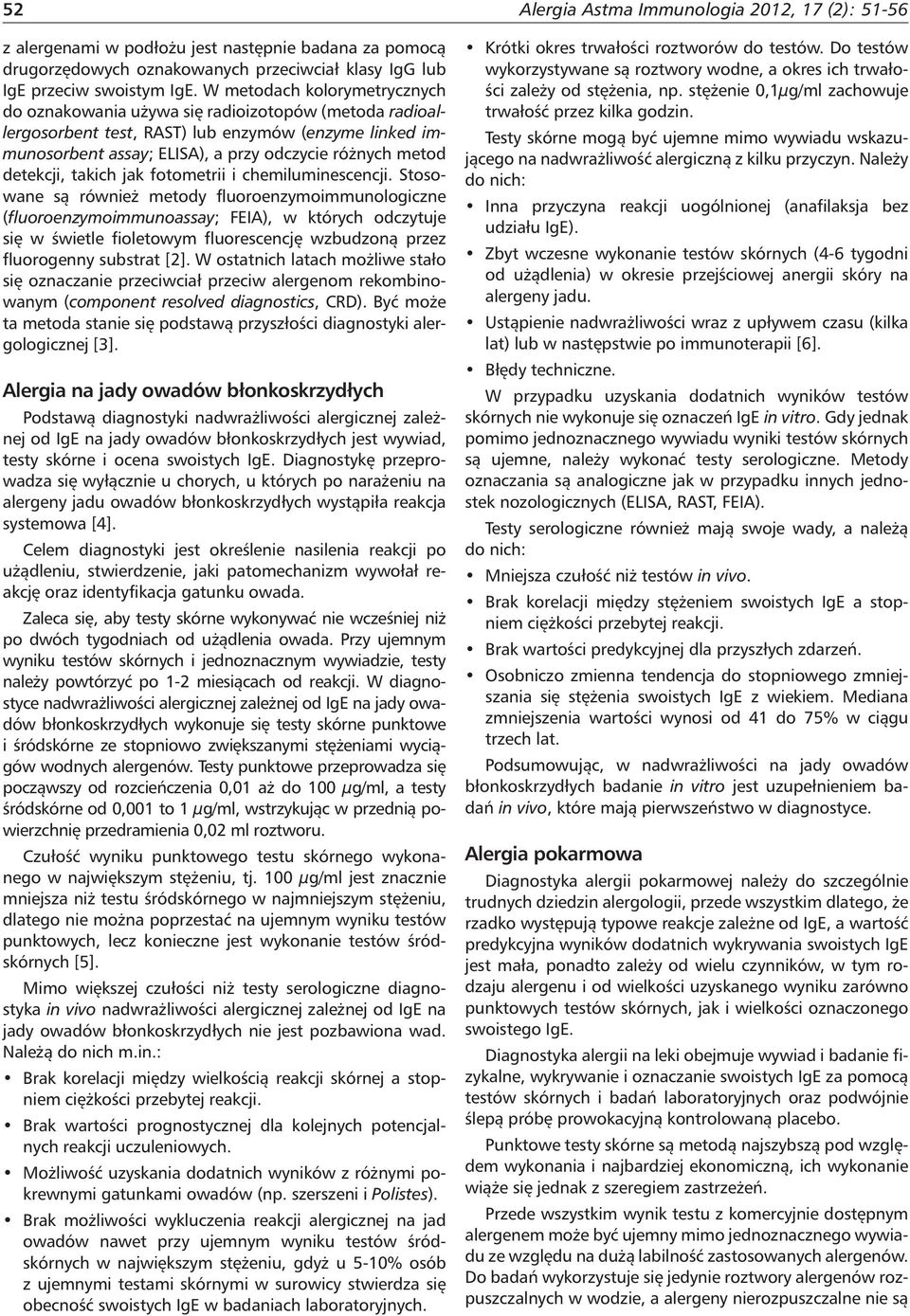 52

Alergia Astma Immunologia 2012, 17 (2): 51-56

z alergenami w podłożu jest następnie badana za pomocą drugorzędowych oznakowanych przeciwciał klasy IgG lub IgE przeciw swoistym IgE. W metodach kolorymetrycznych do oznakowania używa się radioizotopów (metoda radioallergosorbent test, RAST) lub enzymów (enzyme linked immunosorbent assay; ELISA), a przy odczycie różnych metod detekcji, takich jak fotometrii i chemiluminescencji. Stosowane są również metody fluoroenzymoimmunologiczne (fluoroenzymoimmunoassay; FEIA), w których odczytuje się w świetle fioletowym fluorescencję wzbudzoną przez fluorogenny substrat [2]. W ostatnich latach możliwe stało się oznaczanie przeciwciał przeciw alergenom rekombinowanym (component resolved diagnostics, CRD). Być może ta metoda stanie się podstawą przyszłości diagnostyki alergologicznej [3].

Alergia na jady owadów błonkoskrzydłych

Podstawą diagnostyki nadwrażliwości alergicznej zależnej od IgE na jady owadów błonkoskrzydłych jest wywiad, testy skórne i ocena swoistych IgE. Diagnostykę przeprowadza się wyłącznie u chorych, u których po narażeniu na alergeny jadu owadów błonkoskrzydłych wystąpiła reakcja systemowa [4].

Celem diagnostyki jest określenie nasilenia reakcji po użądleniu, stwierdzenie, jaki patomechanizm wywołał reakcję oraz identyfikacja gatunku owada.

Zaleca się, aby testy skórne wykonywać nie wcześniej niż po dwóch tygodniach od użądlenia owada. Przy ujemnym wyniku testów skórnych i jednoznacznym wywiadzie, testy należy powtórzyć po 1-2 miesiącach od reakcji. W diagnostyce nadwrażliwości alergicznej zależnej od IgE na jady owadów błonkoskrzydłych wykonuje się testy skórne punktowe i śródskórne ze stopniowo zwiększanymi stężeniami wyciągów wodnych alergenów. Testy punktowe przeprowadza się począwszy od rozcieńczenia 0,01 aż do 100 μg/ml, a testy śródskórne od 0,001 to 1 μg/ml, wstrzykując w przednią powierzchnię przedramienia 0,02 ml roztworu.

Czułość wyniku punktowego testu skórnego wykonanego w największym stężeniu, tj. 100 μg/ml jest znacznie mniejsza niż testu śródskórnego w najmniejszym stężeniu, dlatego nie można poprzestać na ujemnym wyniku testów punktowych, lecz konieczne jest wykonanie testów śródskórnych [5].

Mimo większej czułości niż testy serologiczne diagnostyka in vivo nadwrażliwości alergicznej zależnej od IgE na jady owadów błonkoskrzydłych nie jest pozbawiona wad. Należą do nich m.in.:

• Brak korelacji między wielkością reakcji skórnej a stopniem ciężkości przebytej reakcji.
• Brak wartości prognostycznej dla kolejnych potencjalnych reakcji uczuleniowych.
• Możliwość uzyskania dodatnich wyników z różnymi pokrewnymi gatunkami owadów (np. szerszeni i Polistes).
• Brak możliwości wykluczenia reakcji alergicznej na jad owadów nawet przy ujemnym wyniku testów śródskórnych w największym stężeniu, gdyż u 5-10% osób z ujemnymi testami skórnymi w surowicy stwierdza się obecność swoistych IgE w badaniach laboratoryjnych.
• Krótki okres trwałości roztworów do testów. Do testów wykorzystywane są roztwory wodne, a okres ich trwałości zależy od stężenia, np. stężenie 0,1μg/ml zachowuje trwałość przez kilka godzin.

Testy skórne mogą być ujemne mimo wywiadu wskazującego na nadwrażliwość alergiczną z kilku przyczyn. Należy do nich:

• Inna przyczyna reakcji uogólnionej (anafilaksja bez udziału IgE).
• Zbyt wczesne wykonanie testów skórnych (4-6 tygodni od użądlenia) w okresie przejściowej anergii skóry na alergeny jadu.
• Ustąpienie nadwrażliwości wraz z upływem czasu (kilka lat) lub w następstwie po immunoterapii [6].
• Błędy techniczne.

W przypadku uzyskania dodatnich wyników testów skórnych nie wykonuje się oznaczeń IgE in vitro. Gdy jednak pomimo jednoznacznego wywiadu wyniki testów skórnych są ujemne, należy wykonać testy serologiczne. Metody oznaczania są analogiczne jak w przypadku innych jednostek nozologicznych (ELISA, RAST, FEIA).

Testy serologiczne również mają swoje wady, a należą do nich:

• Mniejsza czułość niż testów in vivo.
• Brak korelacji między stężeniem swoistych IgE a stopniem ciężkości przebytej reakcji.
• Brak wartości predykcyjnej dla przyszłych zdarzeń.
• Osobniczo zmienna tendencja do stopniowego zmniejszania się stężenia swoistych IgE z wiekiem. Mediana zmniejszenia wartości wynosi od 41 do 75% w ciągu trzech lat.

Podsumowując, w nadwrażliwości na jady owadów błonkoskrzydłych badanie in vitro jest uzupełnieniem badań in vivo, które mają pierwszeństwo w diagnostyce.

Alergia pokarmowa

Diagnostyka alergii pokarmowej należy do szczególnie trudnych dziedzin alergologii, przede wszystkim dlatego, że rzadko występują typowe reakcje zależne od IgE, a wartość predykcyjna wyników dodatnich wykrywania swoistych IgE jest mała, ponadto zależy od wielu czynników, w tym rodzaju alergenu i od wielkości uzyskanego wyniku zarówno punktowych testów skórnych, jak i wielkości oznaczonego swoistego IgE.

Diagnostyka alergii na leki obejmuje wywiad i badanie fizykalne, wykrywanie i oznaczanie swoistych IgE za pomocą testów skórnych i badań laboratoryjnych oraz podwójnie ślepą próbę prowokacyjną kontrolowaną placebo.

Punktowe testy skórne są metodą najszybszą pod względem wykonania i najbardziej ekonomiczną, ich wykonanie wiąże się jednak z szeregiem zastrzeżeń.

Przede wszystkim wynik testu z komercyjnie dostępnym alergenem może być ujemny mimo jednoznacznego wywiadu ze względu na dużą labilność zastosowanych alergenów. Do badań wykorzystuje się jedynie roztwory alergenów rozpuszczalnych w wodzie, a alergeny nierozpuszczalne nie są